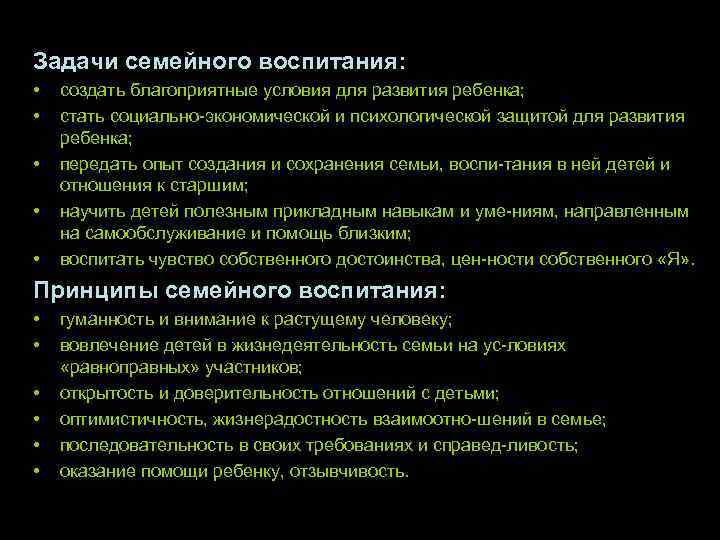 Задачи семейного воспитания:
• создать благоприятные условия для развития ребенка;
• стать социально-экономической и психологической защитой для развития ребенка;
• передать опыт создания и сохранения семьи, воспи-тания в ней детей и отношения к старшим;
• научить детей полезным прикладным навыкам и уме-ниям, направленным на самообслуживание и помощь близким;
• воспитать чувство собственного достоинства, цен-ности собственного «Я».

Принципы семейного воспитания:
• гуманность и внимание к растущему человеку;
• вовлечение детей в жизнедеятельность семьи на ус-ловиях «равноправных» участников;
• открытость и доверительность отношений с детьми;
• оптимистичность, жизнерадостность взаимоотно-шений в семье;
• последовательность в своих требованиях и справед-ливость;
• оказание помощи ребенку, отзывчивость.